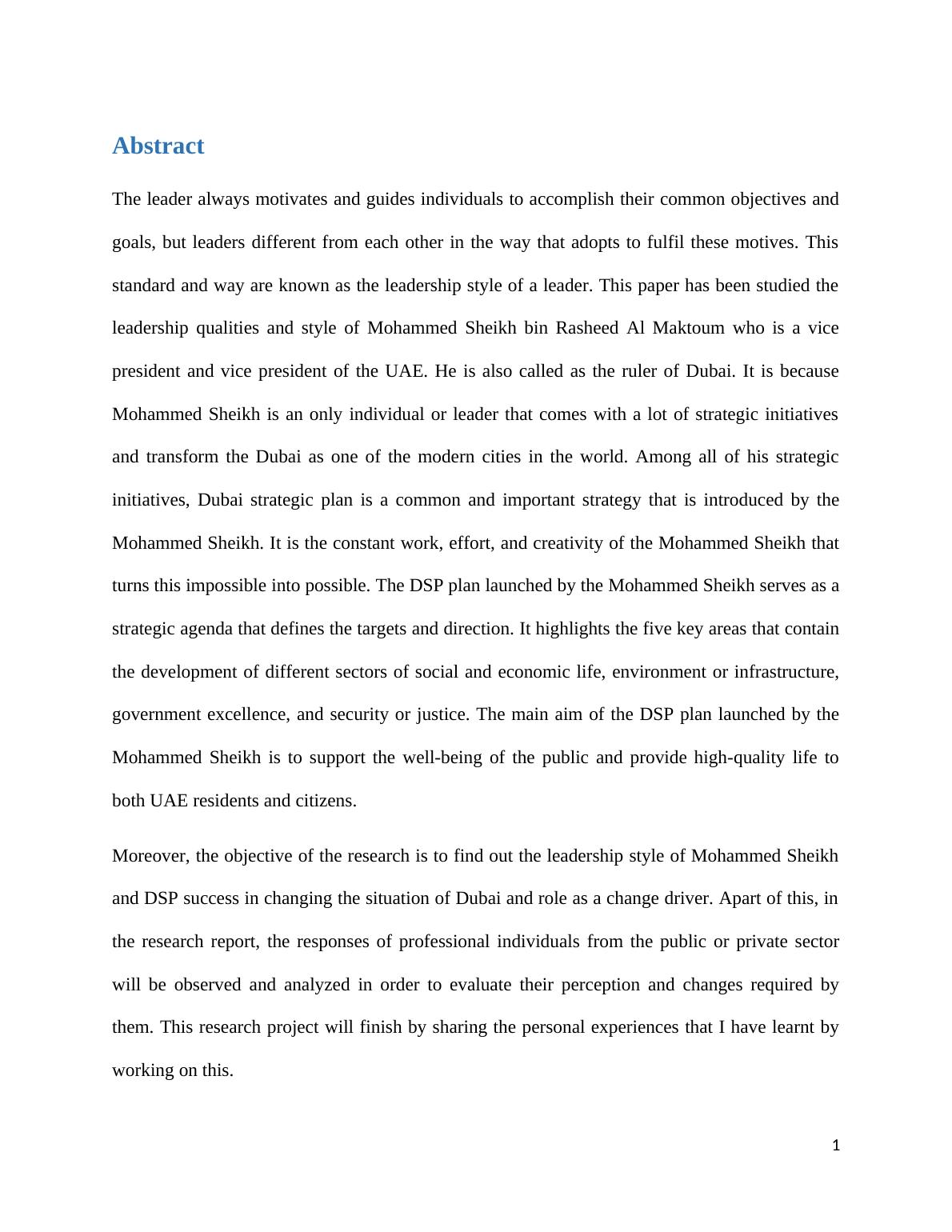 Abstract

The leader always motivates and guides individuals to accomplish their common objectives and goals, but leaders different from each other in the way that adopts to fulfil these motives. This standard and way are known as the leadership style of a leader. This paper has been studied the leadership qualities and style of Mohammed Sheikh bin Rasheed Al Maktoum who is a vice president and vice president of the UAE. He is also called as the ruler of Dubai. It is because Mohammed Sheikh is an only individual or leader that comes with a lot of strategic initiatives and transform the Dubai as one of the modern cities in the world. Among all of his strategic initiatives, Dubai strategic plan is a common and important strategy that is introduced by the Mohammed Sheikh. It is the constant work, effort, and creativity of the Mohammed Sheikh that turns this impossible into possible. The DSP plan launched by the Mohammed Sheikh serves as a strategic agenda that defines the targets and direction. It highlights the five key areas that contain the development of different sectors of social and economic life, environment or infrastructure, government excellence, and security or justice. The main aim of the DSP plan launched by the Mohammed Sheikh is to support the well-being of the public and provide high-quality life to both UAE residents and citizens.

Moreover, the objective of the research is to find out the leadership style of Mohammed Sheikh and DSP success in changing the situation of Dubai and role as a change driver. Apart of this, in the research report, the responses of professional individuals from the public or private sector will be observed and analyzed in order to evaluate their perception and changes required by them. This research project will finish by sharing the personal experiences that I have learnt by working on this.

1